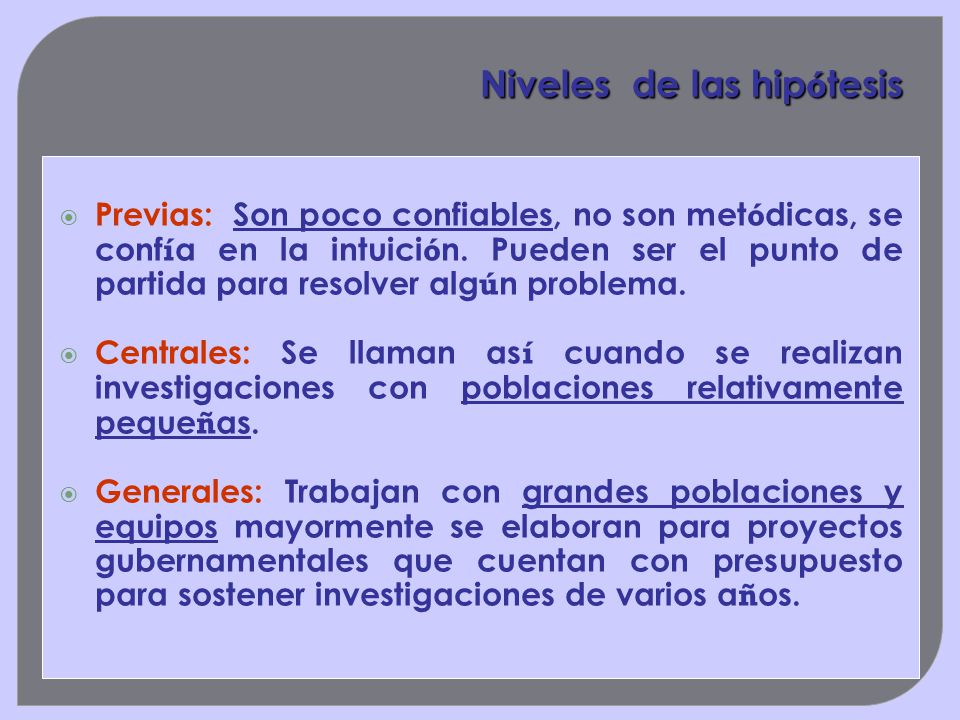 Niveles de las hipótesis

Previas: Son poco confiables, no son metódicas, se confía en la intuición. Pueden ser el punto de partida para resolver algún problema.

Centrales: Se llaman así cuando se realizan investigaciones con poblaciones relativamente pequeñas.

Generales: Trabajan con grandes poblaciones y equipos mayormente se elaboran para proyectos gubernamentales que cuentan con presupuesto para sostener investigaciones de varios años.